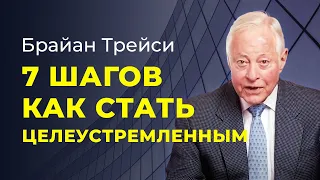 Брайан Трейси
7 ШАГОВ
КАК СТАТЬ
ЦЕЛЕУСТРЕМЛЕННЫМ